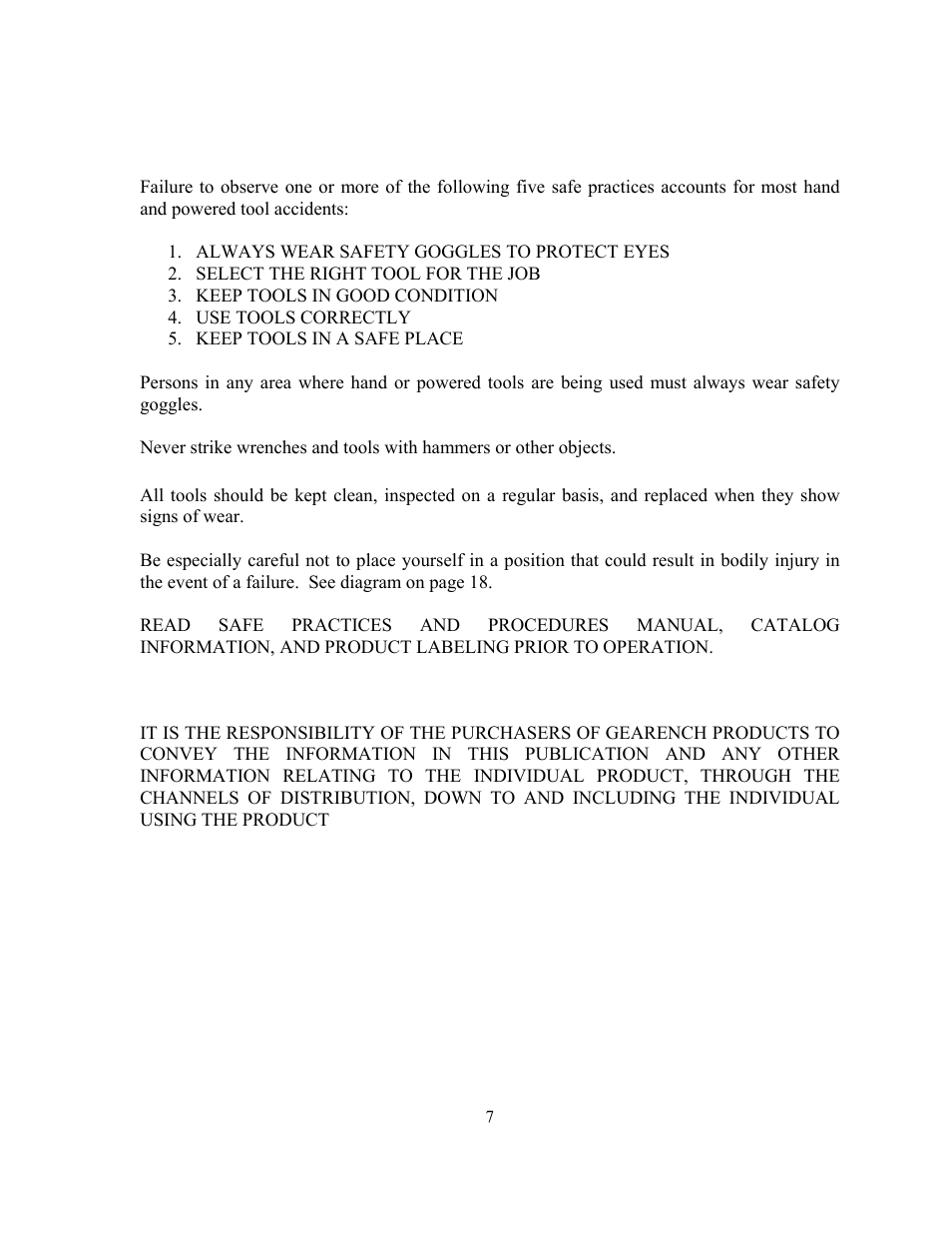 Failure to observe one or more of the following five safe practices accounts for most hand and powered tool accidents:

1. ALWAYS WEAR SAFETY GOGGLES TO PROTECT EYES
2. SELECT THE RIGHT TOOL FOR THE JOB
3. KEEP TOOLS IN GOOD CONDITION
4. USE TOOLS CORRECTLY
5. KEEP TOOLS IN A SAFE PLACE

Persons in any area where hand or powered tools are being used must always wear safety goggles.

Never strike wrenches and tools with hammers or other objects.

All tools should be kept clean, inspected on a regular basis, and replaced when they show signs of wear.

Be especially careful not to place yourself in a position that could result in bodily injury in the event of a failure. See diagram on page 18.

READ SAFE PRACTICES AND PROCEDURES MANUAL, CATALOG INFORMATION, AND PRODUCT LABELING PRIOR TO OPERATION.

IT IS THE RESPONSIBILITY OF THE PURCHASERS OF GEARENCH PRODUCTS TO CONVEY THE INFORMATION IN THIS PUBLICATION AND ANY OTHER INFORMATION RELATING TO THE INDIVIDUAL PRODUCT, THROUGH THE CHANNELS OF DISTRIBUTION, DOWN TO AND INCLUDING THE INDIVIDUAL USING THE PRODUCT

7